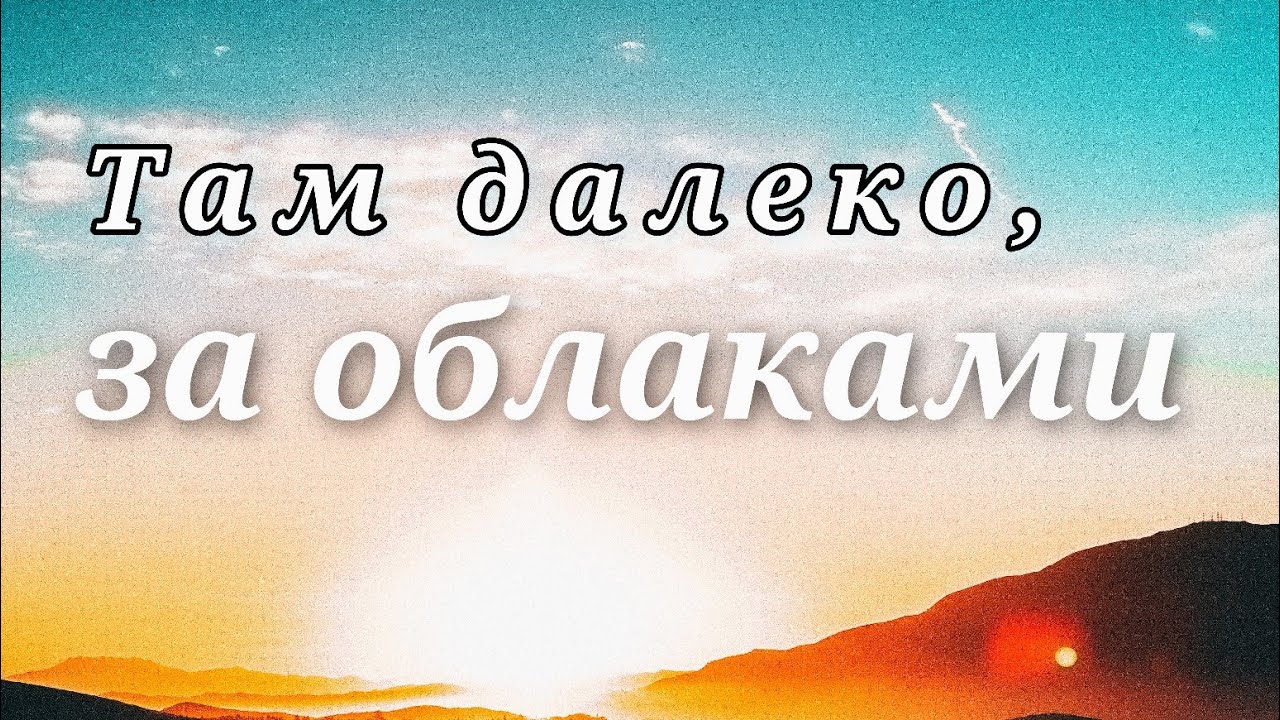 Там далеко,
за облаками